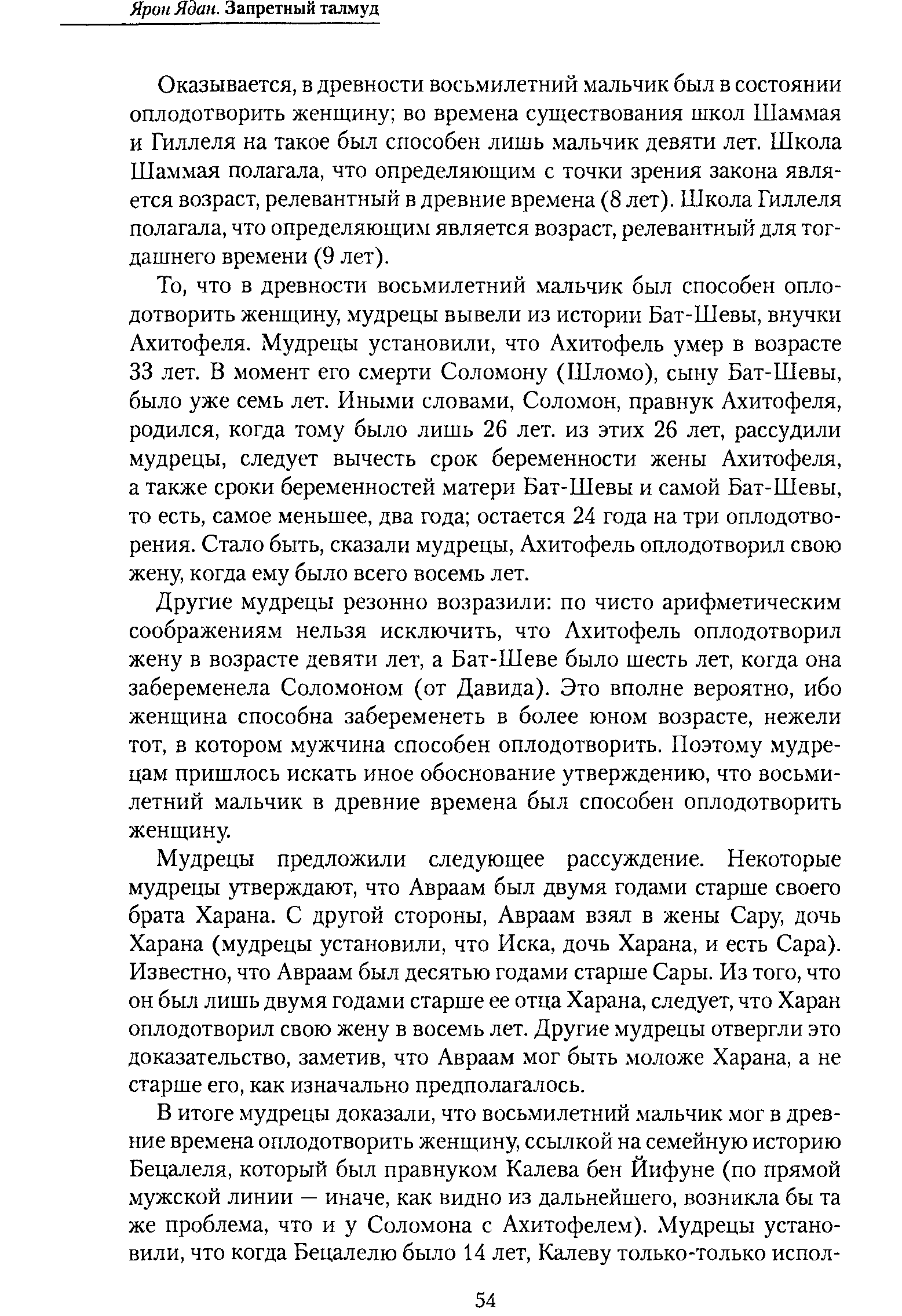 Ярон Ядан. Запретный талмуд

Оказывается, в древности восьмилетний мальчик был в состоянии оплодотворить женщину; во времена существования школ Шаммая и Гиллеля на такое был способен лишь мальчик девяти лет. Школа Шаммая полагала, что определяющим с точки зрения закона является возраст, релевантный в древние времена (8 лет). Школа Гиллеля полагала, что определяющим является возраст, релевантный для тогдашнего времени (9 лет).

То, что в древности восьмилетний мальчик был способен оплодотворить женщину, мудрецы вывели из истории Бат-Шевы, внучки Ахитофеля. Мудрецы установили, что Ахитофель умер в возрасте 33 лет. В момент его смерти Соломону (Шломо), сыну Бат-Шевы, было уже семь лет. Иными словами, Соломон, правнук Ахитофеля, родился, когда тому было лишь 26 лет. из этих 26 лет, рассудили мудрецы, следует вычесть срок беременности жены Ахитофеля, а также сроки беременностей матери Бат-Шевы и самой Бат-Шевы, то есть, самое меньшее, два года; остается 24 года на три оплодотворения. Стало быть, сказали мудрецы, Ахитофель оплодотворил свою жену, когда ему было всего восемь лет.

Другие мудрецы резонно возразили: по чисто арифметическим соображениям нельзя исключить, что Ахитофель оплодотворил жену в возрасте девяти лет, а Бат-Шеве было шесть лет, когда она забеременела Соломоном (от Давида). Это вполне вероятно, ибо женщина способна забеременеть в более юном возрасте, нежели тот, в котором мужчина способен оплодотворить. Поэтому мудрецам пришлось искать иное обоснование утверждению, что восьмилетний мальчик в древние времена был способен оплодотворить женщину.

Мудрецы предложили следующее рассуждение. Некоторые мудрецы утверждают, что Авраам был двумя годами старше своего брата Харана. С другой стороны, Авраам взял в жены Сару, дочь Харана (мудрецы установили, что Иска, дочь Харана, и есть Сара). Известно, что Авраам был десятью годами старше Сары. Из того, что он был лишь двумя годами старше ее отца Харана, следует, что Харан оплодотворил свою жену в восемь лет. Другие мудрецы отвергли это доказательство, заметив, что Авраам мог быть моложе Харана, а не старше его, как изначально предполагалось.

В итоге мудрецы доказали, что восьмилетний мальчик мог в древние времена оплодотворить женщину, ссылкой на семейную историю Бецалеля, который был правнуком Калева бен Йифуне (по прямой мужской линии — иначе, как видно из дальнейшего, возникла бы та же проблема, что и у Соломона с Ахитофелем). Мудрецы установили, что когда Бецалелю было 14 лет, Калеву только-только испол-

54